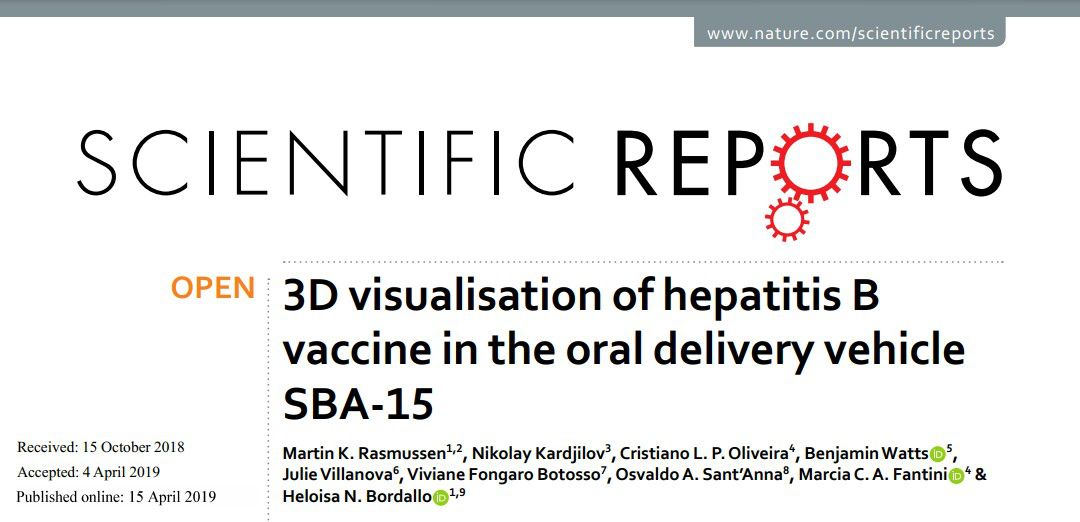 www.nature.com/scientificreports

SCIENTIFIC REPORTS

OPEN

3D visualisation of hepatitis B vaccine in the oral delivery vehicle SBA-15

Received: 15 October 2018
Accepted: 4 April 2019
Published online: 15 April 2019

Martin K. Rasmussen$^{1,2}$, Nikolay Kardjilov$^{3}$, Cristiano L. P. Oliveira$^{4}$, Benjamin Watts$^{5}$, Julie Villanova$^{6}$, Viviane Fongaro Botosso$^{7}$, Osvaldo A. Sant'Anna$^{8}$, Marcia C. A. Fantini$^{4}$ & Heloisa N. Bordallo$^{1,9}$